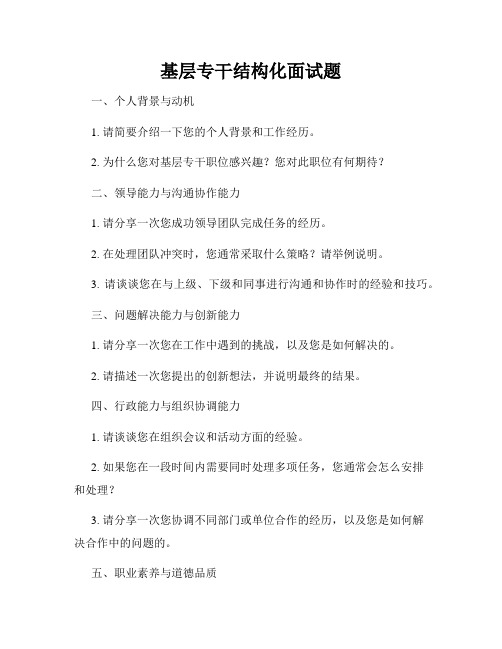 基层专干结构化面试题

一、个人背景与动机

1. 请简要介绍一下您的个人背景和工作经历。

2. 为什么您对基层专干职位感兴趣？您对此职位有何期待？

二、领导能力与沟通协作能力

1. 请分享一次您成功领导团队完成任务的经历。

2. 在处理团队冲突时，您通常采取什么策略？请举例说明。

3. 请谈谈您在与上级、下级和同事进行沟通和协作时的经验和技巧。

三、问题解决能力与创新能力

1. 请分享一次您在工作中遇到的挑战，以及您是如何解决的。

2. 请描述一次您提出的创新想法，并说明最终的结果。

四、行政能力与组织协调能力

1. 请谈谈您在组织会议和活动方面的经验。

2. 如果您在一段时间内需要同时处理多项任务，您通常会怎么安排和处理？

3. 请分享一次您协调不同部门或单位合作的经历，以及您是如何解决合作中的问题的。

五、职业素养与道德品质